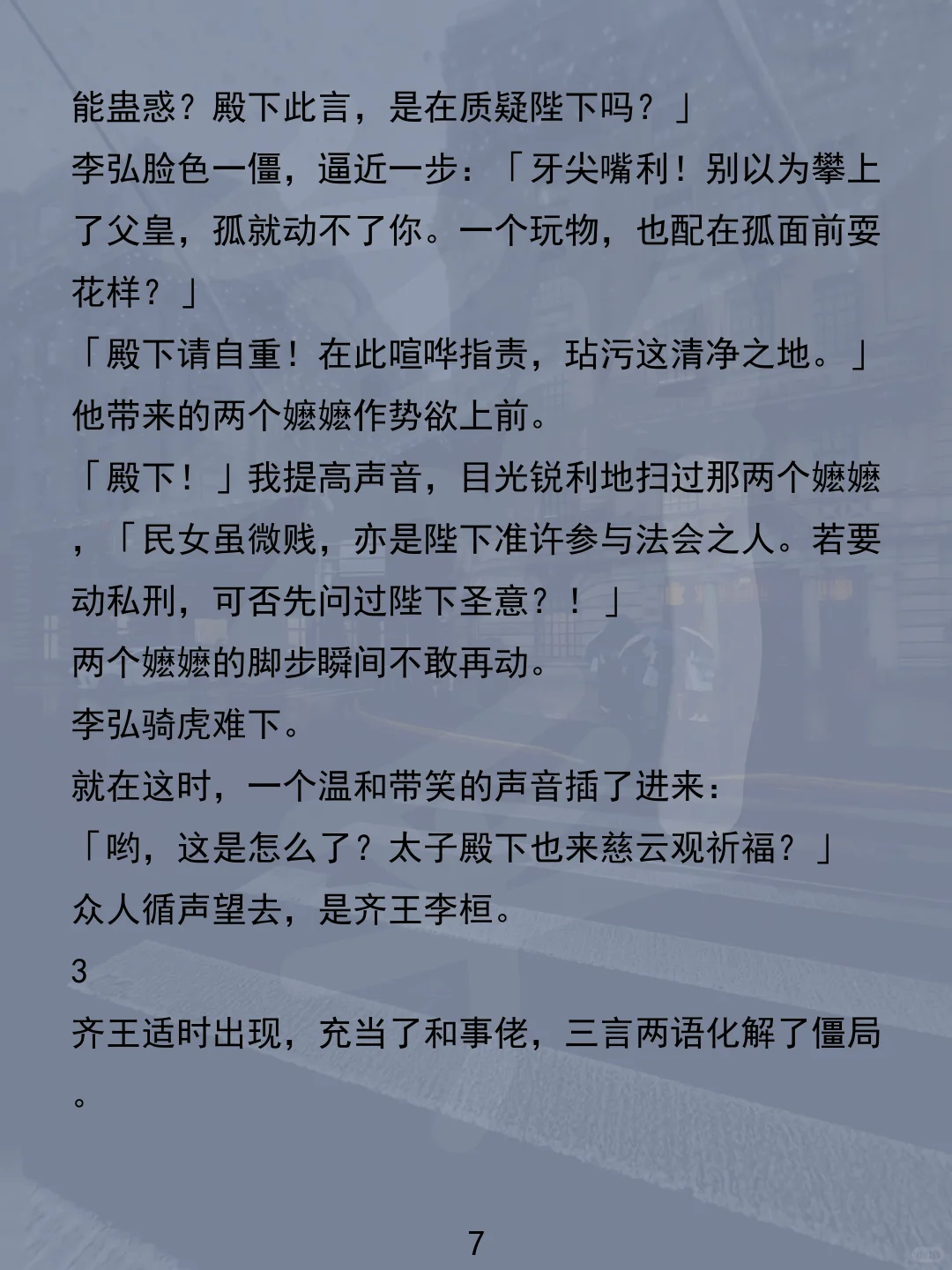 能蛊惑？殿下此言，是在质疑陛下吗？」

李弘脸色一僵，逼近一步：「牙尖嘴利！别以为攀上了父皇，孤就动不了你。一个玩物，也配在孤面前耍花样？」

「殿下请自重！在此喧哗指责，玷污这清净之地。」

他带来的两个嬷嬷作势欲上前。

「殿下！」我提高声音，目光锐利地扫过那两个嬷嬷，「民女虽微贱，亦是陛下准许参与法会之人。若要动私刑，可否先问过陛下圣意？！」

两个嬷嬷的脚步瞬间不敢再动。

李弘骑虎难下。

就在这时，一个温和带笑的声音插了进来：

「哟，这是怎么了？太子殿下也来慈云观祈福？」

众人循声望去，是齐王李桓。

3

齐王适时出现，充当了和事佬，三言两语化解了僵局。

7